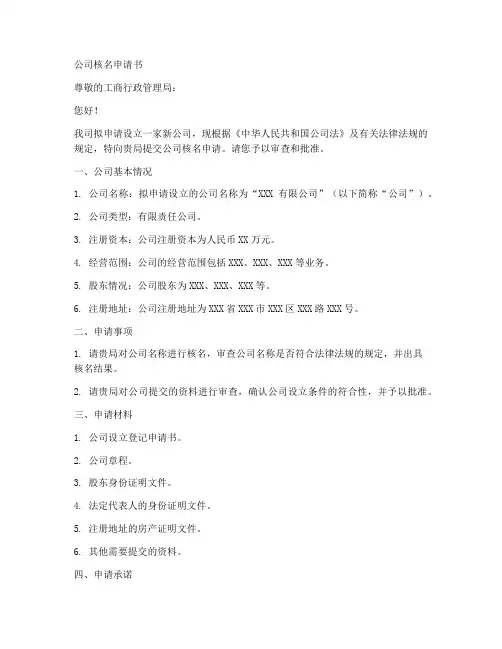 公司核名申请书

尊敬的工商行政管理局：

您好！

我司拟申请设立一家新公司，现根据《中华人民共和国公司法》及有关法律法规的规定，特向贵局提交公司核名申请。请您予以审查和批准。

一、公司基本情况

1. 公司名称：拟申请设立的公司名称为“XXX 有限公司”（以下简称“公司”）。

2. 公司类型：有限责任公司。

3. 注册资本：公司注册资本为人民币 XX 万元。

4. 经营范围：公司的经营范围包括 XXX、XXX、XXX 等业务。

5. 股东情况：公司股东为 XXX、XXX、XXX 等。

6. 注册地址：公司注册地址为 XXX 省 XXX 市 XXX 区 XXX 路 XXX 号。

二、申请事项

1. 请贵局对公司名称进行核名，审查公司名称是否符合法律法规的规定，并出具核名结果。

2. 请贵局对公司提交的资料进行审查，确认公司设立条件的符合性，并予以批准。

三、申请材料

1. 公司设立登记申请书。

2. 公司章程。

3. 股东身份证明文件。

4. 法定代表人的身份证明文件。

5. 注册地址的房产证明文件。

6. 其他需要提交的资料。

四、申请承诺